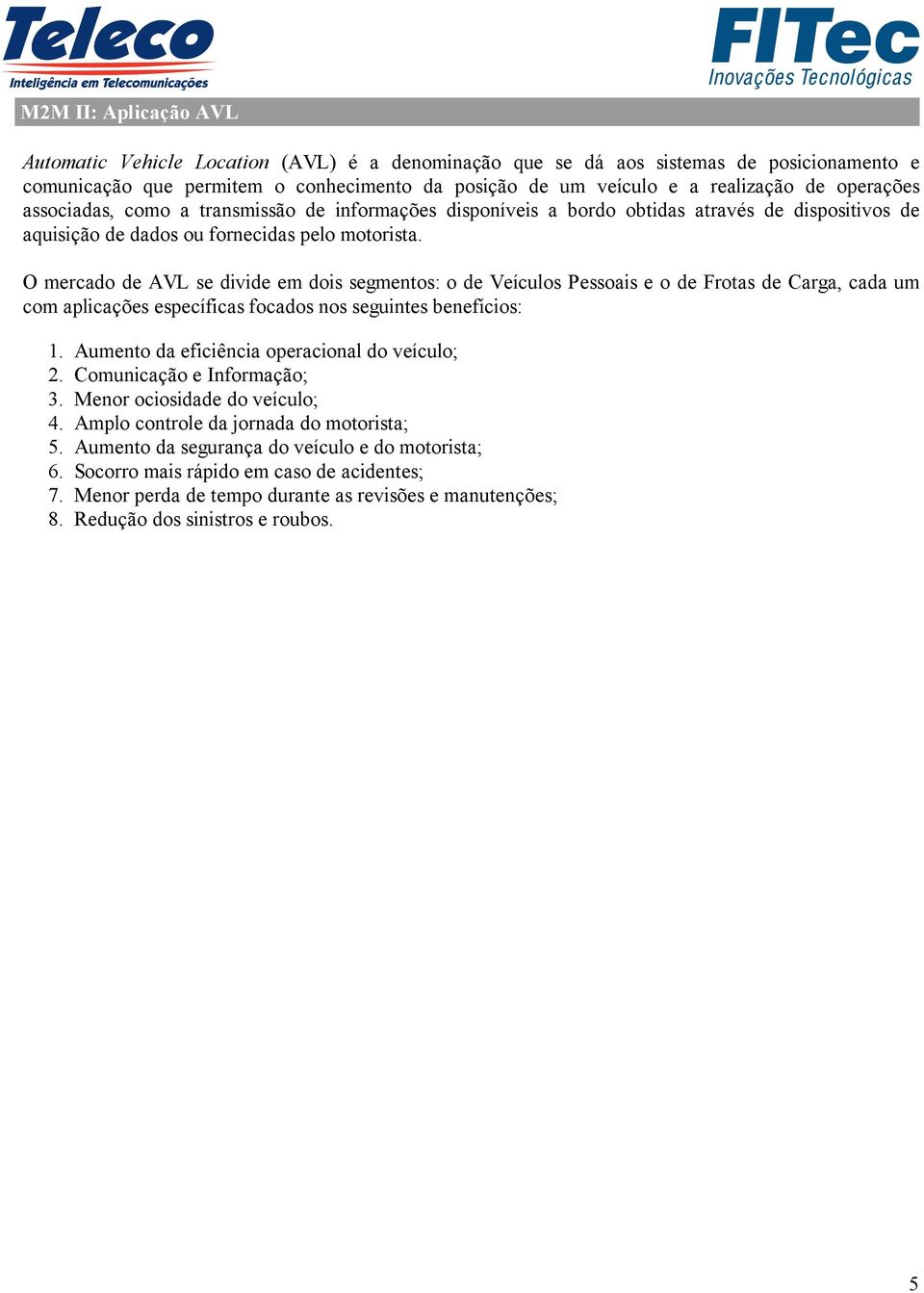 Teleco
Inteligência em Telecomunicações

FITec
Inovações Tecnológicas

M2M II: Aplicação AVL

Automatic Vehicle Location (AVL) é a denominação que se dá aos sistemas de posicionamento e comunicação que permitem o conhecimento da posição de um veículo e a realização de operações associadas, como a transmissão de informações disponíveis a bordo obtidas através de dispositivos de aquisição de dados ou fornecidas pelo motorista.

O mercado de AVL se divide em dois segmentos: o de Veículos Pessoais e o de Frotas de Carga, cada um com aplicações específicas focados nos seguintes benefícios:

1. Aumento da eficiência operacional do veículo;
2. Comunicação e Informação;
3. Menor ociosidade do veículo;
4. Amplo controle da jornada do motorista;
5. Aumento da segurança do veículo e do motorista;
6. Socorro mais rápido em caso de acidentes;
7. Menor perda de tempo durante as revisões e manutenções;
8. Redução dos sinistros e roubos.

5